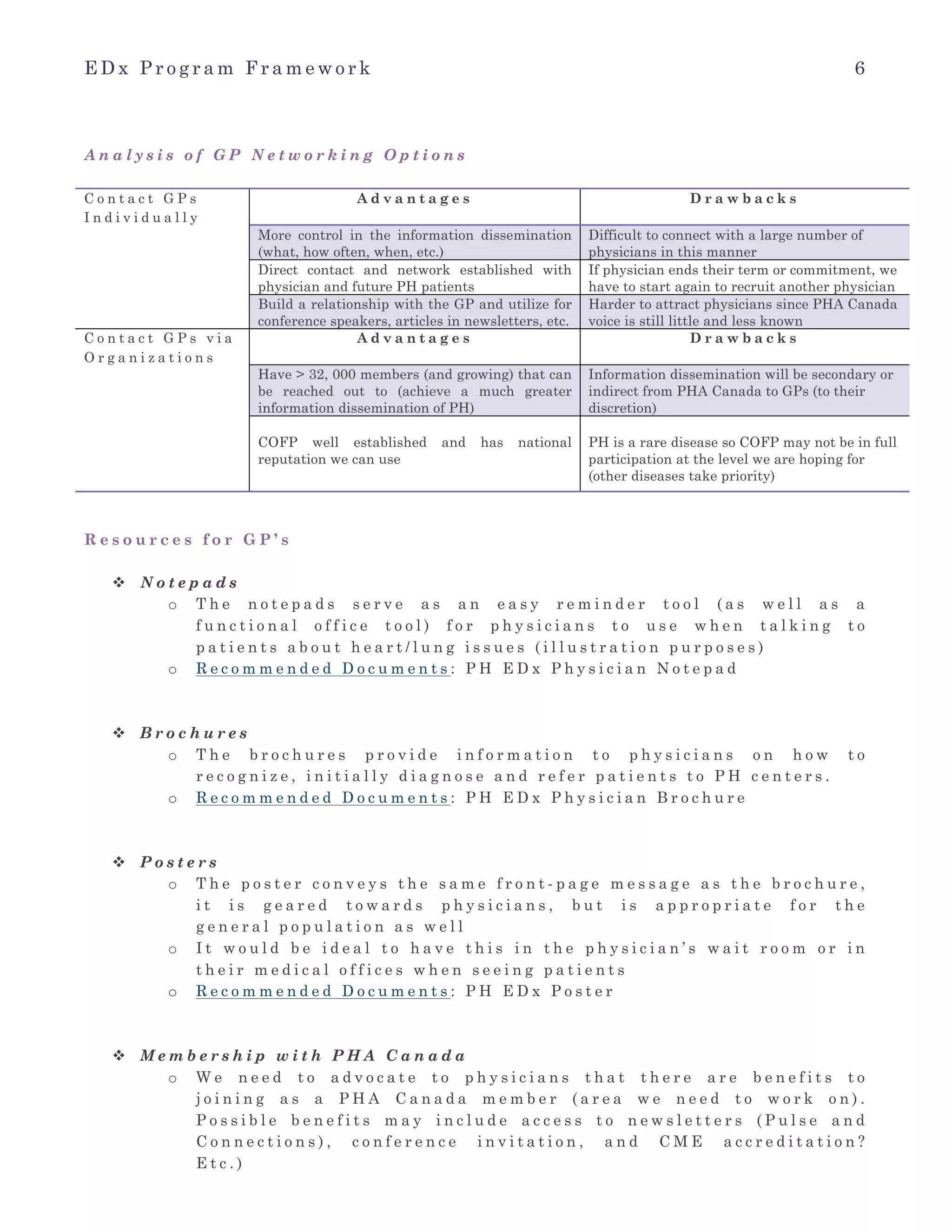 EDx Program Framework 6

Analysis of GP Networking Options

| Contact GPs Individually | Advantages | Drawbacks |
|---|---|---|
| | More control in the information dissemination (what, how often, when, etc.) | Difficult to connect with a large number of physicians in this manner |
| | Direct contact and network established with physician and future PH patients | If physician ends their term or commitment, we have to start again to recruit another physician |
| | Build a relationship with the GP and utilize for conference speakers, articles in newsletters, etc. | Harder to attract physicians since PHA Canada voice is still little and less known |
| Contact GPs via Organizations | Advantages | Drawbacks |
| | Have > 32, 000 members (and growing) that can be reached out to (achieve a much greater information dissemination of PH) | Information dissemination will be secondary or indirect from PHA Canada to GPs (to their discretion) |
| | COFP well established and has national reputation we can use | PH is a rare disease so COFP may not be in full participation at the level we are hoping for (other diseases take priority) |

Resources for GP's

❖ Notepads
○ The notepads serve as an easy reminder tool (as well as a functional office tool) for physicians to use when talking to patients about heart/lung issues (illustration purposes)
○ Recommended Documents: PH EDx Physician Notepad

❖ Brochures
○ The brochures provide information to physicians on how to recognize, initially diagnose and refer patients to PH centers.
○ Recommended Documents: PH EDx Physician Brochure

❖ Posters
○ The poster conveys the same front-page message as the brochure, it is geared towards physicians, but is appropriate for the general population as well
○ It would be ideal to have this in the physician's wait room or in their medical offices when seeing patients
○ Recommended Documents: PH EDx Poster

❖ Membership with PHA Canada
○ We need to advocate to physicians that there are benefits to joining as a PHA Canada member (area we need to work on). Possible benefits may include access to newsletters (Pulse and Connections), conference invitation, and CME accreditation? Etc.)